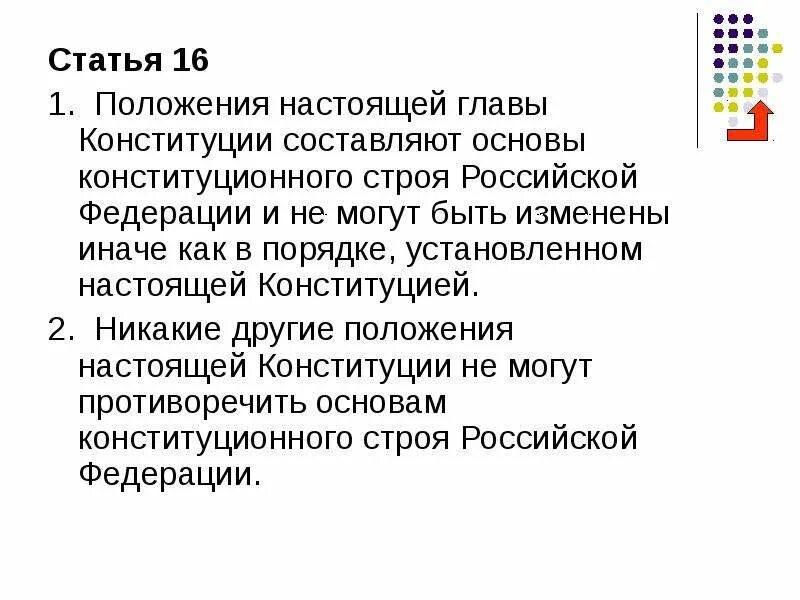 Статья 16

1. Положения настоящей главы Конституции составляют основы конституционного строя Российской Федерации и не могут быть изменены иначе как в порядке, установленном настоящей Конституцией.

2. Никакие другие положения настоящей Конституции не могут противоречить основам конституционного строя Российской Федерации.